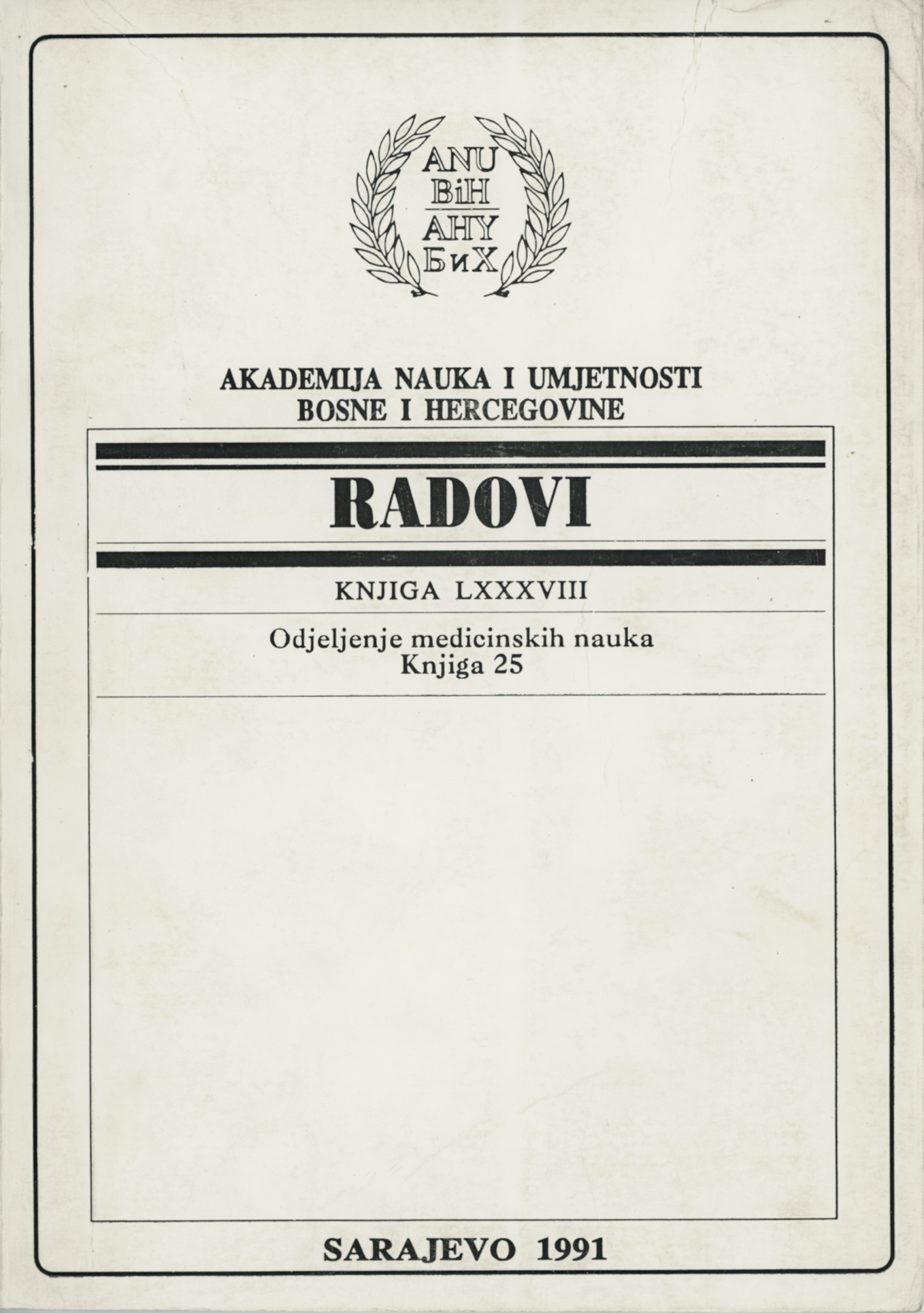 ANU
BiH
АНУ
БиХ

AKADEMIJA NAUKA I UMJETNOSTI
BOSNE I HERCEGOVINE

RADOVI

KNJIGA LXXXVIII

Odjeljenje medicinskih nauka
Knjiga 25

SARAJEVO 1991